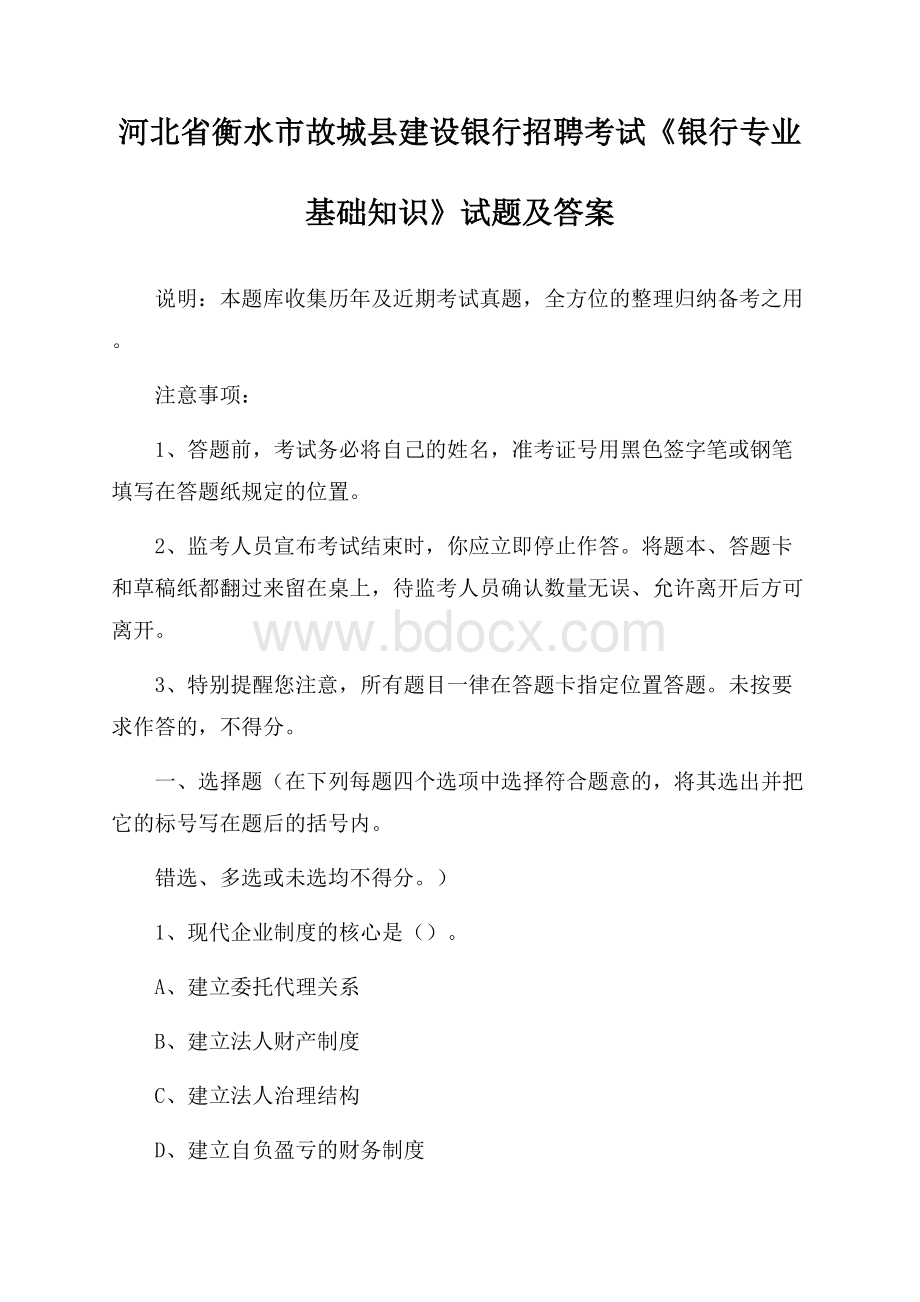 河北省衡水市故城县建设银行招聘考试《银行专业基础知识》试题及答案

说明：本题库收集历年及近期考试真题，全方位的整理归纳备考之用。

注意事项：

1、答题前，考试务必将自己的姓名，准考证号用黑色签字笔或钢笔填写在答题纸规定的位置。

2、监考人员宣布考试结束时，你应立即停止作答。将题本、答题卡和草稿纸都翻过来留在桌上，待监考人员确认数量无误、允许离开后方可离开。

www.bdocx.com

3、特别提醒您注意，所有题目一律在答题卡指定位置答题。未按要求作答的，不得分。

一、选择题（在下列每题四个选项中选择符合题意的，将其选出并把它的标号写在题后的括号内。

错选、多选或未选均不得分。）

1、现代企业制度的核心是（）。

A、建立委托代理关系

B、建立法人财产制度

C、建立法人治理结构

D、建立自负盈亏的财务制度